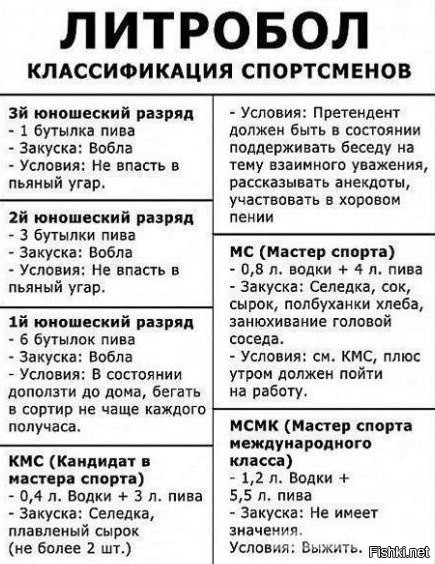 ЛИТРОБОЛ

КЛАССИФИКАЦИЯ СПОРТСМЕНОВ

3й юношеский разряд
- 1 бутылка пива
- Закуска: Вобла
- Условия: Не впасть в пьяный угар.

2й юношеский разряд
- 3 бутылки пива
- Закуска: Вобла
- Условия: Не впасть в пьяный угар.

1й юношеский разряд
- 6 бутылок пива
- Закуска: Вобла
- Условия: В состоянии доползти до дома, бегать в сортир не чаще каждого получаса.

КМС (Кандидат в мастера спорта)
- 0,4 л. Водки + 3 л. пива
- Закуска: Селедка, плавленый сырок (не более 2 шт.)
- Условия: Претендент должен быть в состоянии поддерживать беседу на тему взаимного уважения, рассказывать анекдоты, участвовать в хоровом пении

МС (Мастер спорта)
- 0,8 л. водки + 4 л. пива
- Закуска: Селедка, сок, сырок, полбуханки хлеба, занюхивание головой соседа.
- Условия: см. КМС, плюс утром должен пойти на работу.

МСМК (Мастер спорта международного класса)
- 1,2 л. Водки + 5,5 л. пива
- Закуска: Не имеет значения.
Условия: Выжить.

Fishki.net